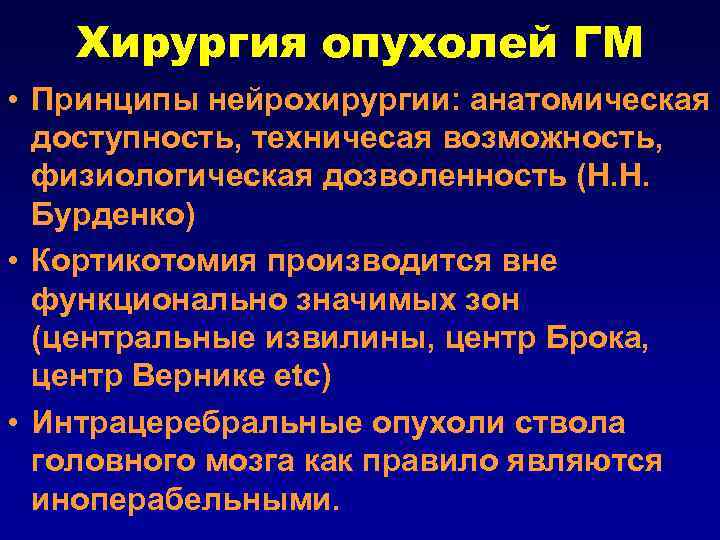 Хирургия опухолей ГМ

• Принципы нейрохирургии: анатомическая доступность, техничесая возможность, физиологическая дозволенность (Н.Н. Бурденко)

• Кортикотомия производится вне функционально значимых зон (центральные извилины, центр Брока, центр Вернике etc)

• Интрацеребральные опухоли ствола головного мозга как правило являются иноперабельными.